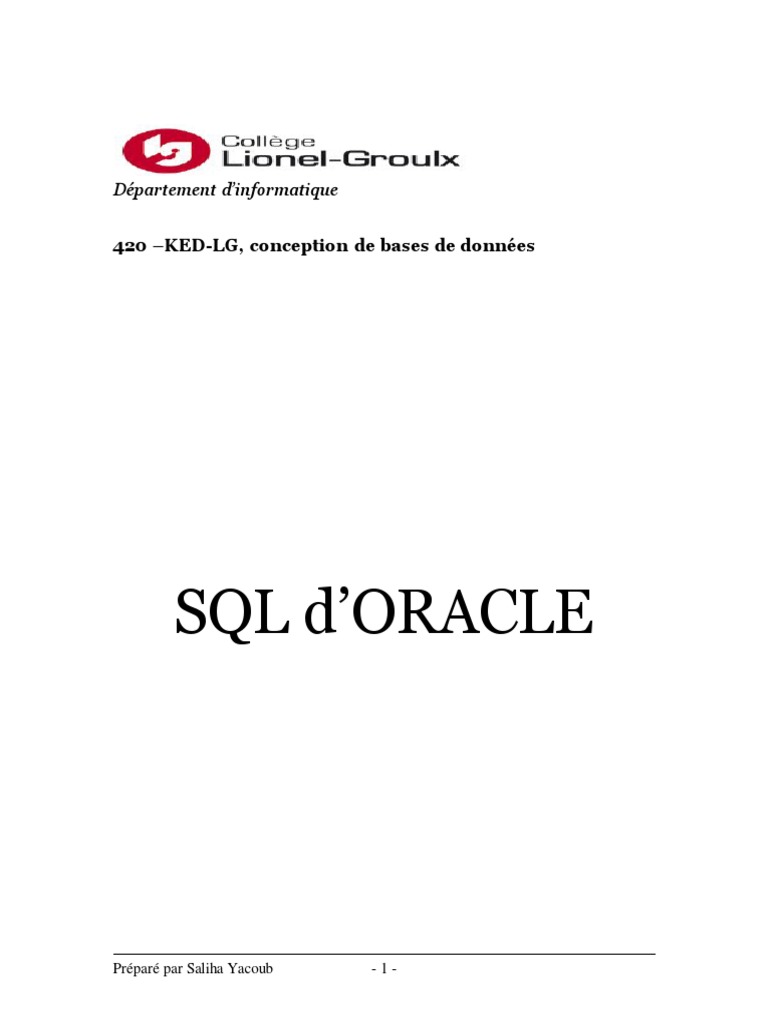 Collège
Lionel-Groulx

Département d'informatique

420 –KED-LG, conception de bases de données

SQL d'ORACLE

Préparé par Saliha Yacoub - 1 -